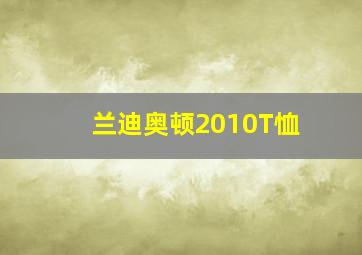 兰迪奥顿2010T恤